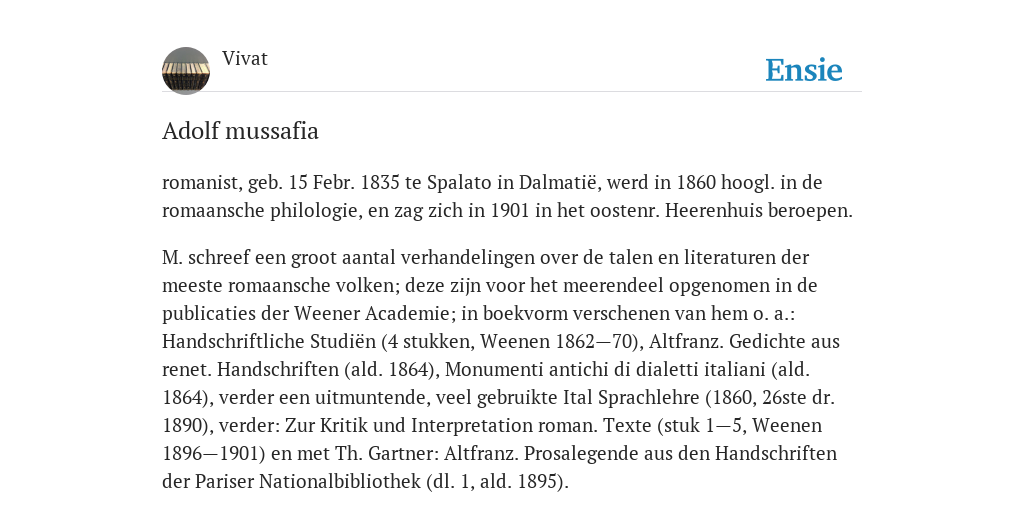 Vivat

Ensie

Adolf mussafia

romanist, geb. 15 Febr. 1835 te Spalato in Dalmatië, werd in 1860 hoogl. in de romaansche philologie, en zag zich in 1901 in het oostenr. Heerenhuis beroepen.

M. schreef een groot aantal verhandelingen over de talen en literaturen der meeste romaansche volken; deze zijn voor het meerendeel opgenomen in de publicaties der Weener Academie; in boekvorm verschenen van hem o. a.: Handschriftliche Studiën (4 stukken, Weenen 1862—70), Altfranz. Gedichte aus renet. Handschriften (ald. 1864), Monumenti antichi di dialetti italiani (ald. 1864), verder een uitmuntende, veel gebruikte Ital Sprachlehre (1860, 26ste dr. 1890), verder: Zur Kritik und Interpretation roman. Texte (stuk 1—5, Weenen 1896—1901) en met Th. Gartner: Altfranz. Prosalegende aus den Handschriften der Pariser Nationalbibliothek (dl. 1, ald. 1895).